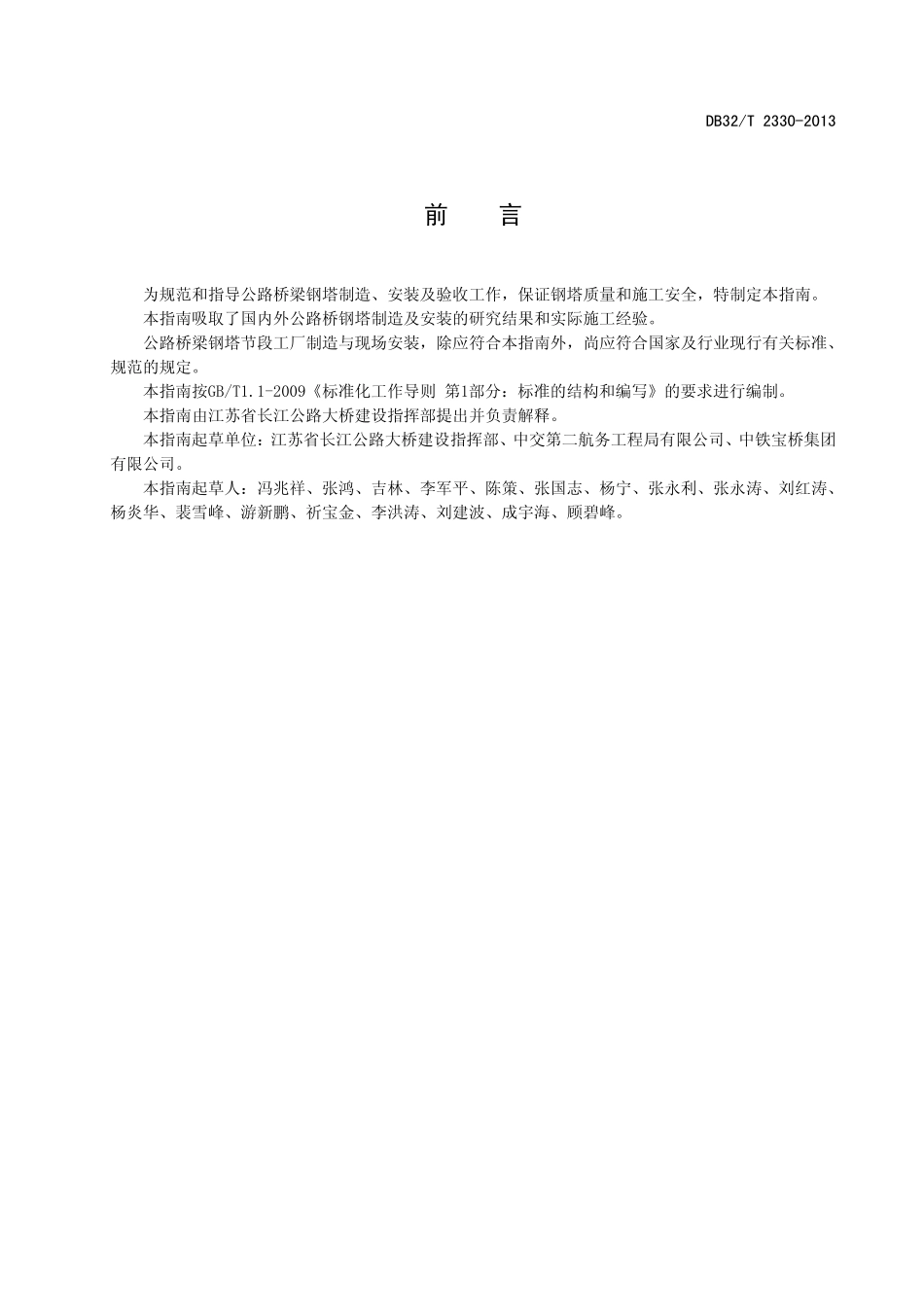 DB32/T 2330-2013

前 言

为规范和指导公路桥梁钢塔制造、安装及验收工作，保证钢塔质量和施工安全，特制定本指南。

本指南吸取了国内外公路桥钢塔制造及安装的研究结果和实际施工经验。

公路桥梁钢塔节段工厂制造与现场安装，除应符合本指南外，尚应符合国家及行业现行有关标准、规范的规定。

本指南按GB/T1.1-2009《标准化工作导则 第1部分：标准的结构和编写》的要求进行编制。

本指南由江苏省长江公路大桥建设指挥部提出并负责解释。

本指南起草单位：江苏省长江公路大桥建设指挥部、中交第二航务工程局有限公司、中铁宝桥集团有限公司。

本指南起草人：冯兆祥、张鸿、吉林、李军平、陈策、张国志、杨宁、张永利、张永涛、刘红涛、杨炎华、裴雪峰、游新鹏、祈宝金、李洪涛、刘建波、成宇海、顾碧峰。